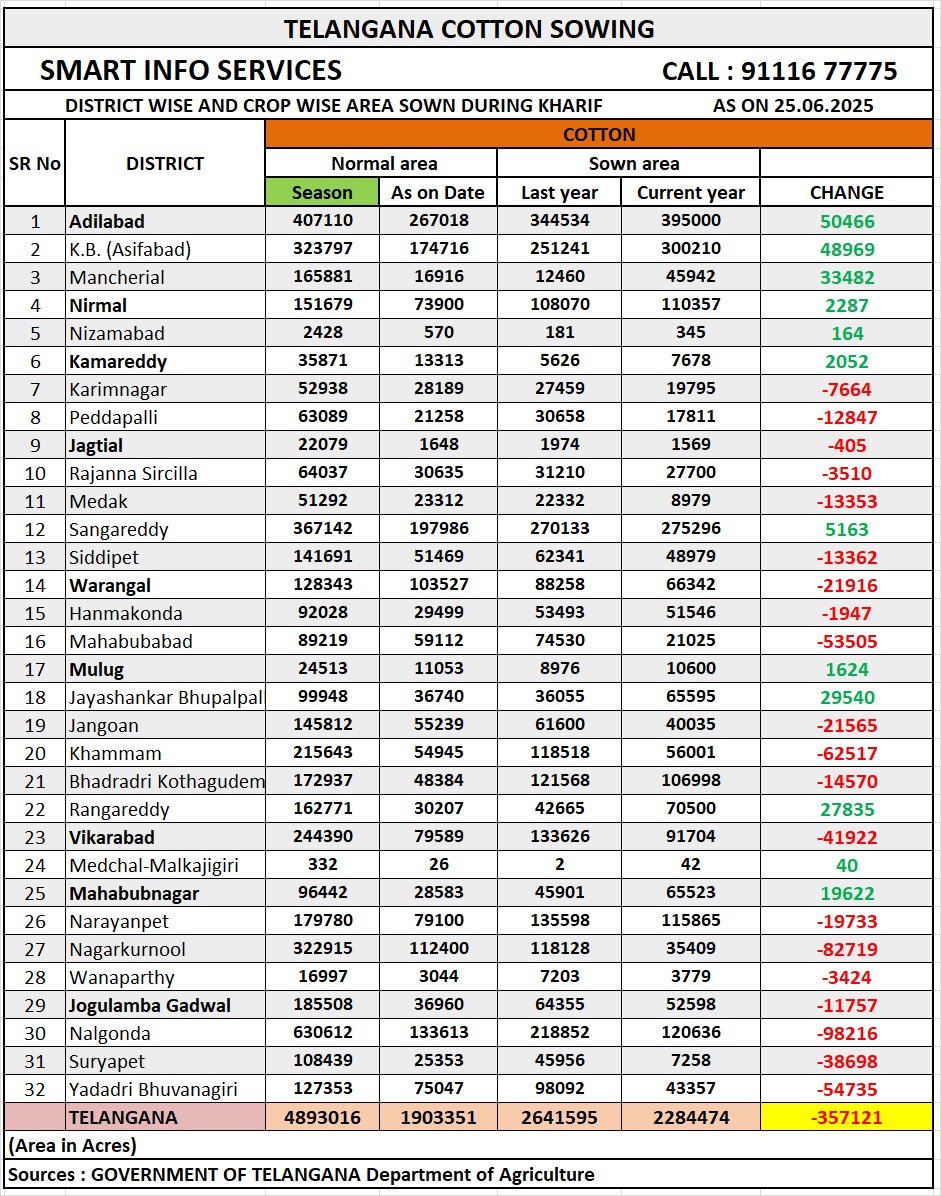 TELANGANA COTTON SOWING

SMART INFO SERVICES CALL : 91116 77775

DISTRICT WISE AND CROP WISE AREA SOWN DURING KHARIF AS ON 25.06.2025

| SR No | DISTRICT | COTTON | | | | |
|---|---|---|---|---|---|---|
| | | Normal area | | Sown area | | |
| | | Season | As on Date | Last year | Current year | CHANGE |
| 1 | Adilabad | 407110 | 267018 | 344534 | 395000 | 50466 |
| 2 | K.B. (Asifabad) | 323797 | 174716 | 251241 | 300210 | 48969 |
| 3 | Mancherial | 165881 | 16916 | 12460 | 45942 | 33482 |
| 4 | Nirmal | 151679 | 73900 | 108070 | 110357 | 2287 |
| 5 | Nizamabad | 2428 | 570 | 181 | 345 | 164 |
| 6 | Kamareddy | 35871 | 13313 | 5626 | 7678 | 2052 |
| 7 | Karimnagar | 52938 | 28189 | 27459 | 19795 | -7664 |
| 8 | Peddapalli | 63089 | 21258 | 30658 | 17811 | -12847 |
| 9 | Jagtial | 22079 | 1648 | 1974 | 1569 | -405 |
| 10 | Rajanna Sircilla | 64037 | 30635 | 31210 | 27700 | -3510 |
| 11 | Medak | 51292 | 23312 | 22332 | 8979 | -13353 |
| 12 | Sangareddy | 367142 | 197986 | 270133 | 275296 | 5163 |
| 13 | Siddipet | 141691 | 51469 | 62341 | 48979 | -13362 |
| 14 | Warangal | 128343 | 103527 | 88258 | 66342 | -21916 |
| 15 | Hanmakonda | 92028 | 29499 | 53493 | 51546 | -1947 |
| 16 | Mahabubabad | 89219 | 59112 | 74530 | 21025 | -53505 |
| 17 | Mulug | 24513 | 11053 | 8976 | 10600 | 1624 |
| 18 | Jayashankar Bhupalpal | 99948 | 36740 | 36055 | 65595 | 29540 |
| 19 | Jangoan | 145812 | 55239 | 61600 | 40035 | -21565 |
| 20 | Khammam | 215643 | 54945 | 118518 | 56001 | -62517 |
| 21 | Bhadradri Kothagudem | 172937 | 48384 | 121568 | 106998 | -14570 |
| 22 | Rangareddy | 162771 | 30207 | 42665 | 70500 | 27835 |
| 23 | Vikarabad | 244390 | 79589 | 133626 | 91704 | -41922 |
| 24 | Medchal-Malkajigiri | 332 | 26 | 2 | 42 | 40 |
| 25 | Mahabubnagar | 96442 | 28583 | 45901 | 65523 | 19622 |
| 26 | Narayanpet | 179780 | 79100 | 135598 | 115865 | -19733 |
| 27 | Nagarkurnool | 322915 | 112400 | 118128 | 35409 | -82719 |
| 28 | Wanaparthy | 16997 | 3044 | 7203 | 3779 | -3424 |
| 29 | Jogulamba Gadwal | 185508 | 36960 | 64355 | 52598 | -11757 |
| 30 | Nalgonda | 630612 | 133613 | 218852 | 120636 | -98216 |
| 31 | Suryapet | 108439 | 25353 | 45956 | 7258 | -38698 |
| 32 | Yadadri Bhuvanagiri | 127353 | 75047 | 98092 | 43357 | -54735 |
| | TELANGANA | 4893016 | 1903351 | 2641595 | 2284474 | -357121 |

(Area in Acres)

Sources : GOVERNMENT OF TELANGANA Department of Agriculture